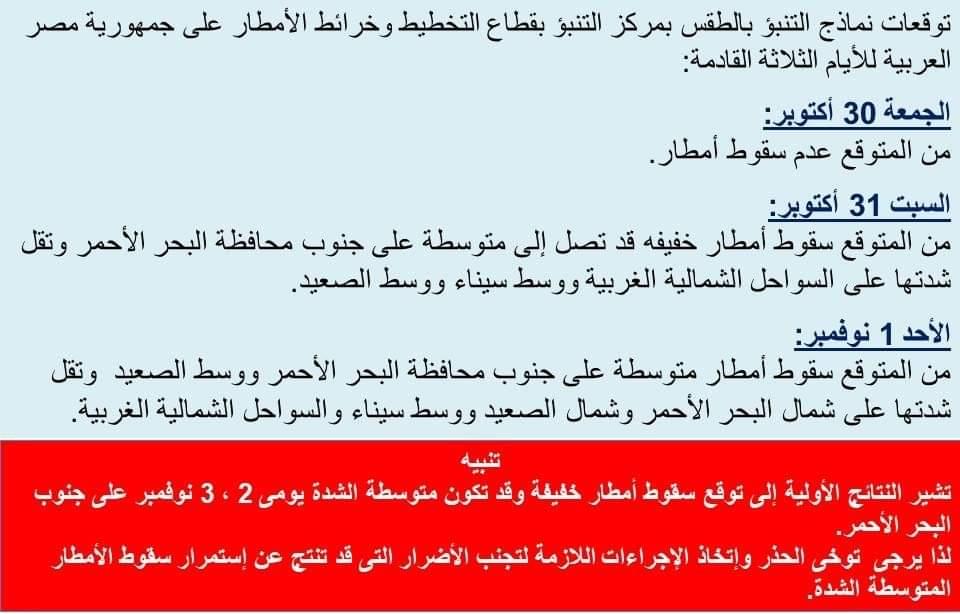 توقعات نماذج التنبؤ بالطقس بمركز التنبؤ بقطاع التخطيط وخرائط الأمطار على جمهورية مصر العربية للأيام الثلاثة القادمة:

الجمعة 30 أكتوبر:
من المتوقع عدم سقوط أمطار.

السبت 31 أكتوبر:
من المتوقع سقوط أمطار خفيفه قد تصل إلى متوسطة على جنوب محافظة البحر الأحمر وتقل شدتها على السواحل الشمالية الغربية ووسط سيناء ووسط الصعيد.

الأحد 1 نوفمبر:
من المتوقع سقوط أمطار متوسطة على جنوب محافظة البحر الأحمر ووسط الصعيد وتقل شدتها على شمال البحر الأحمر وشمال الصعيد ووسط سيناء والسواحل الشمالية الغربية.

تنبيه
تشير النتائج الأولية إلى توقع سقوط أمطار خفيفة وقد تكون متوسطة الشدة يومى 2 ، 3 نوفمبر على جنوب البحر الأحمر.
لذا يرجى توخى الحذر وإتخاذ الإجراءات اللازمة لتجنب الأضرار التى قد تنتج عن إستمرار سقوط الأمطار المتوسطة الشدة.